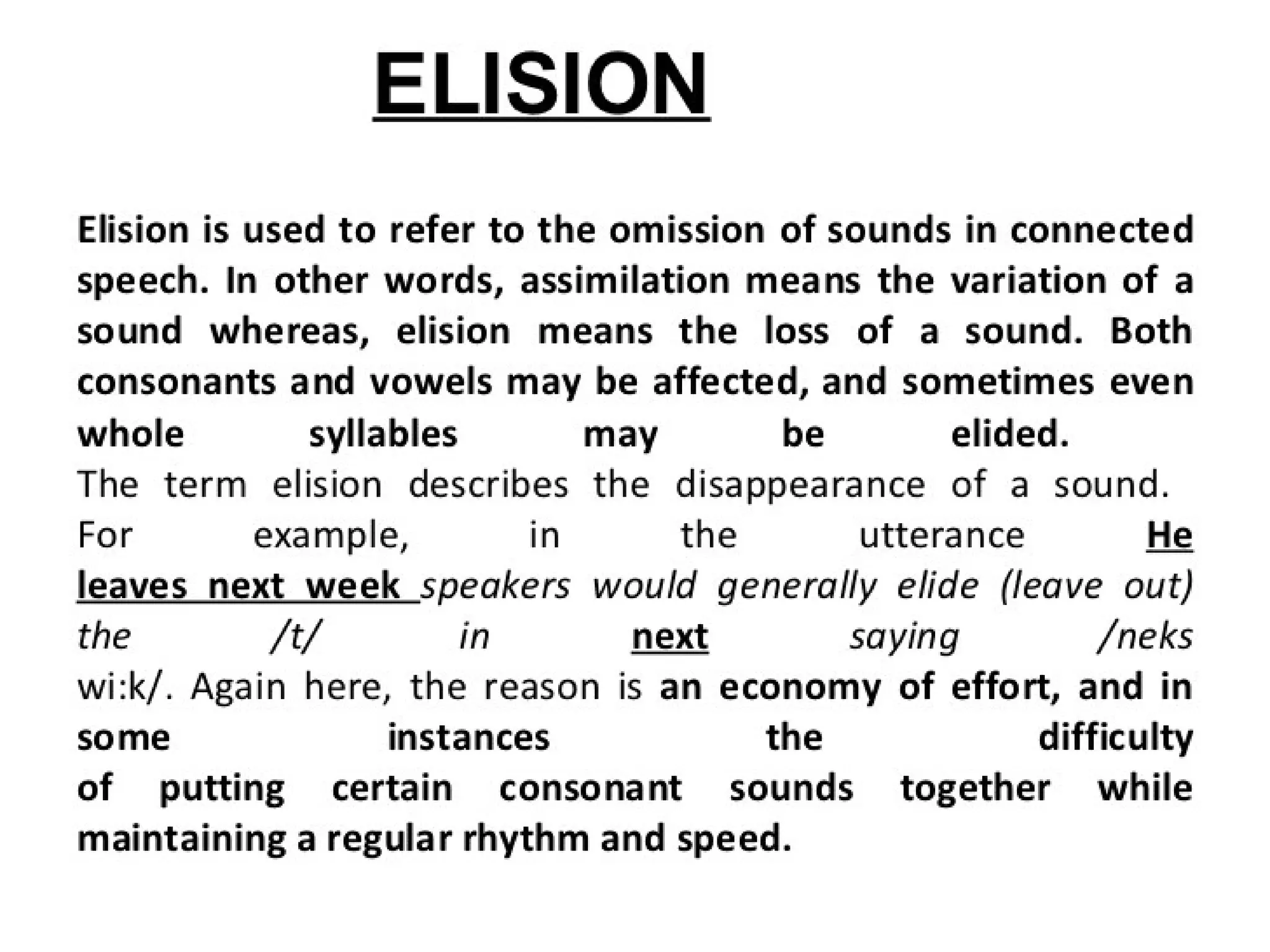 ELISION

Elision is used to refer to the omission of sounds in connected speech. In other words, assimilation means the variation of a sound whereas, elision means the loss of a sound. Both consonants and vowels may be affected, and sometimes even whole syllables may be elided.

The term elision describes the disappearance of a sound. For example, in the utterance He leaves next week speakers would generally elide (leave out) the /t/ in next saying /neks wi:k/. Again here, the reason is an economy of effort, and in some instances the difficulty of putting certain consonant sounds together while maintaining a regular rhythm and speed.